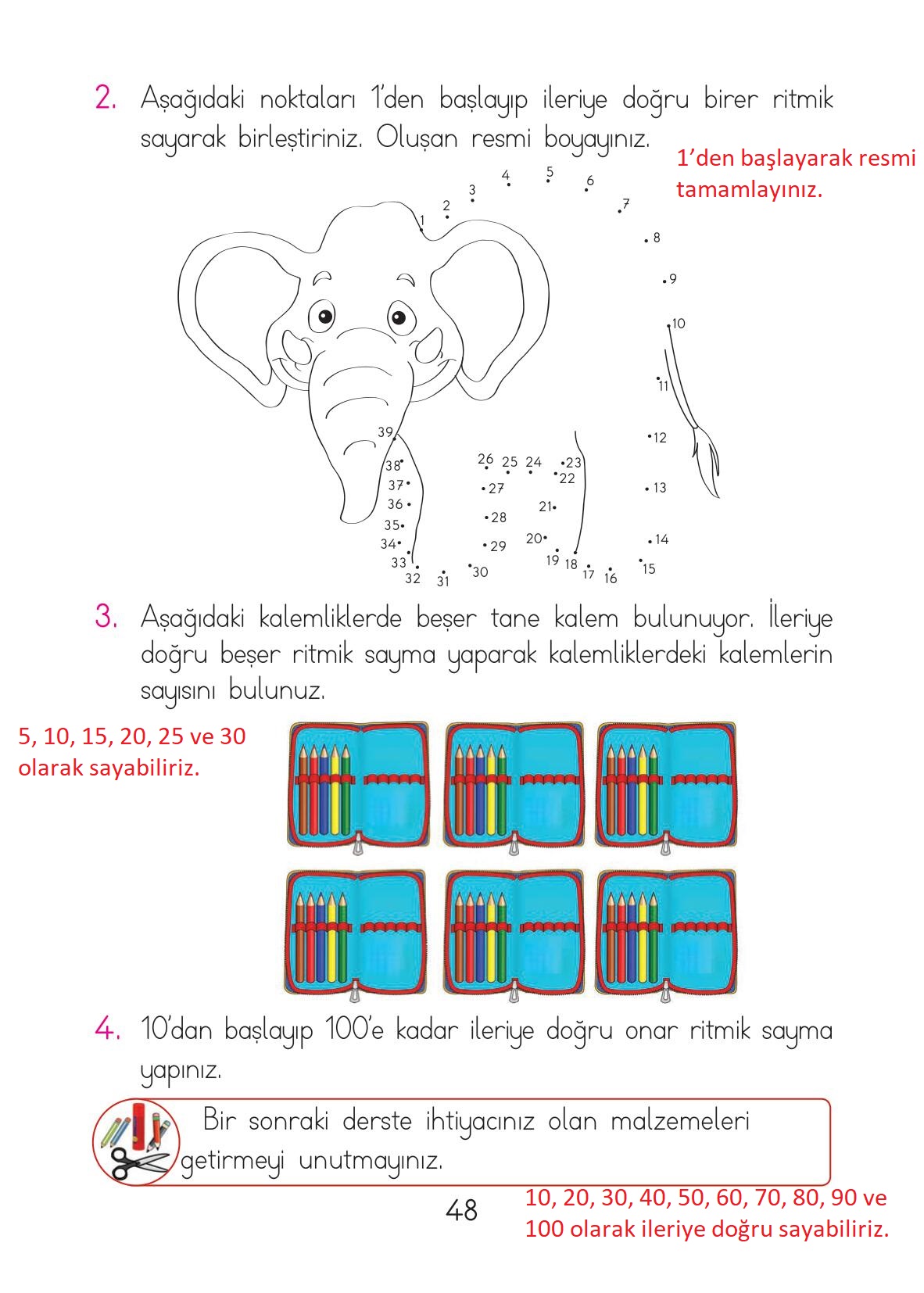 2. Aşağıdaki noktaları 1'den başlayıp ileriye doğru birer ritmik sayarak birleştiriniz. Oluşan resmi boyayınız.

1'den başlayarak resmi tamamlayınız.

1 2 3 4 5 6 7 8 9 10 11 12 13 14 15 16 17 18 19 20 21 22 23 24 25 26 27 28 29 30 31 32 33 34 35 36 37 38 39

3. Aşağıdaki kalemliklerde beşer tane kalem bulunuyor. İleriye doğru beşer ritmik sayma yaparak kalemliklerdeki kalemlerin sayısını bulunuz.

5, 10, 15, 20, 25 ve 30 olarak sayabiliriz.

4. 10'dan başlayıp 100'e kadar ileriye doğru onar ritmik sayma yapınız.

Bir sonraki derste ihtiyacınız olan malzemeleri getirmeyi unutmayınız.

48

10, 20, 30, 40, 50, 60, 70, 80, 90 ve 100 olarak ileriye doğru sayabiliriz.